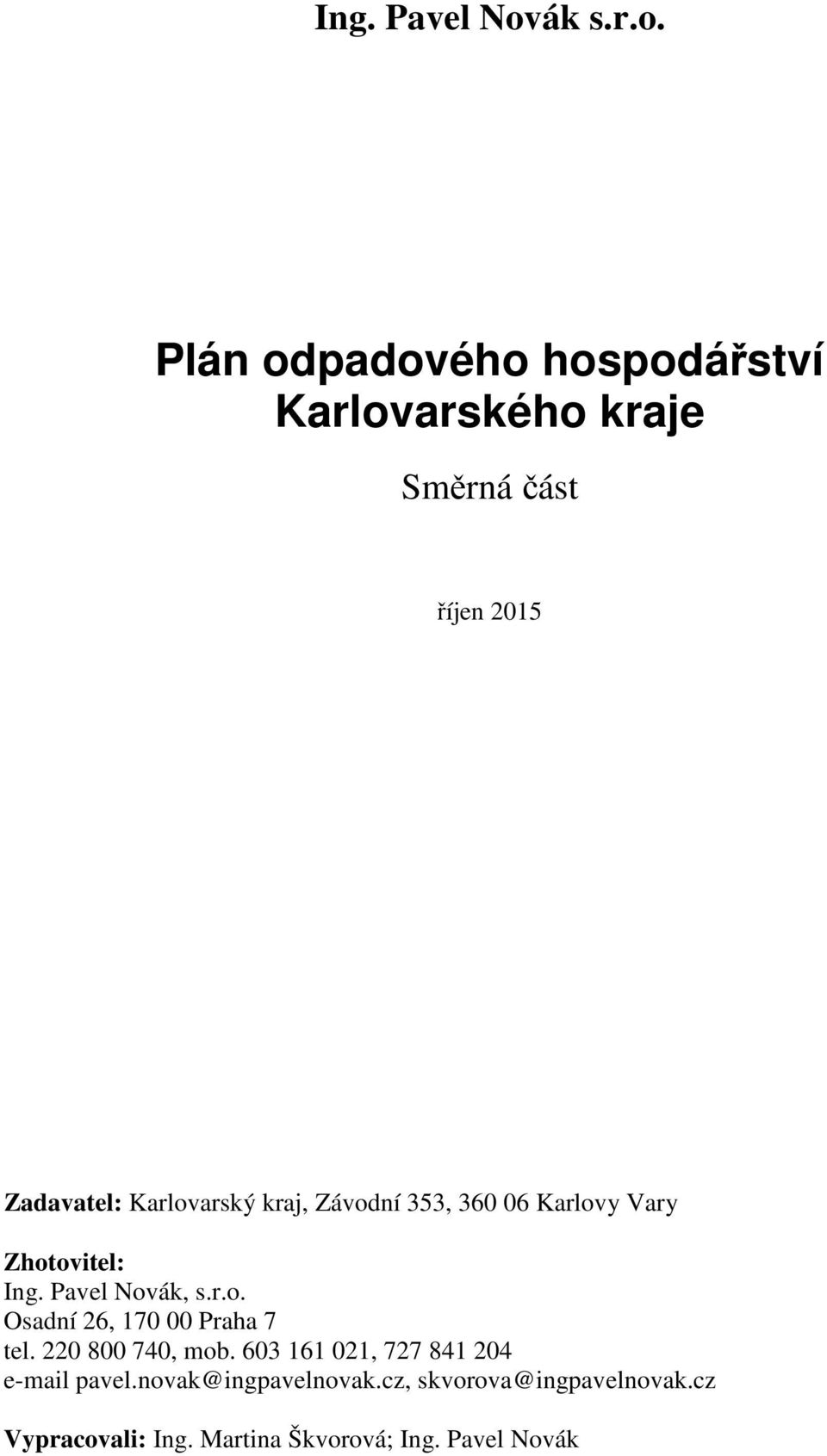 Ing. Pavel Novák s.r.o.

Plán odpadového hospodářství Karlovarského kraje

Směrná část

říjen 2015

Zadavatel: Karlovarský kraj, Závodní 353, 360 06 Karlovy Vary

Zhotovitel:
Ing. Pavel Novák, s.r.o.
Osadní 26, 170 00 Praha 7
tel. 220 800 740, mob. 603 161 021, 727 841 204
e-mail pavel.novak@ingpavelnovak.cz, skvorova@ingpavelnovak.cz

Vypracovali: Ing. Martina Škvorová; Ing. Pavel Novák